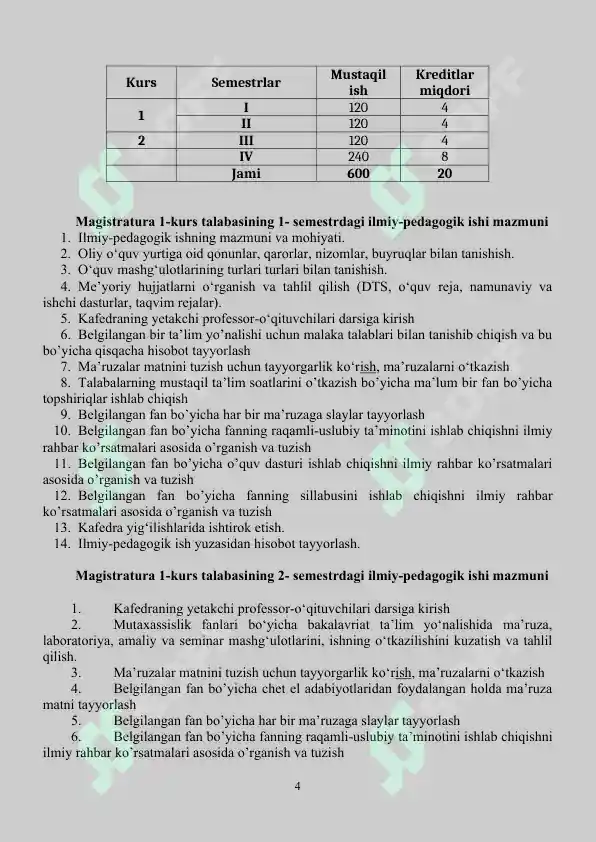 | Kurs | Semestrlar | Mustaqil ish | Kreditlar miqdori |
|---|---|---|---|
| 1 | I | 120 | 4 |
|  | II | 120 | 4 |
| 2 | III | 120 | 4 |
|  | IV | 240 | 8 |
|  | Jami | 600 | 20 |

Magistratura 1-kurs talabasining 1- semestrdagi ilmiy-pedagogik ishi mazmuni
1. Ilmiy-pedagogik ishning mazmuni va mohiyati.
2. Oliy o‘quv yurtiga oid qonunlar, qarorlar, nizomlar, buyruqlar bilan tanishish.
3. O‘quv mashg‘ulotlarining turlari turlari bilan tanishish.
4. Me’yoriy hujjatlarni o‘rganish va tahlil qilish (DTS, o‘quv reja, namunaviy va ishchi dasturlar, taqvim rejalar).
5. Kafedraning yetakchi professor-o‘qituvchilari darsiga kirish
6. Belgilangan bir ta’lim yo’nalishi uchun malaka talablari bilan tanishib chiqish va bu bo’yicha qisqacha hisobot tayyorlash
7. Ma’ruzalar matnini tuzish uchun tayyorgarlik ko‘rish, ma’ruzalarni o‘tkazish
8. Talabalarning mustaqil ta’lim soatlarini o’tkazish bo’yicha ma’lum bir fan bo’yicha topshiriqlar ishlab chiqish
9. Belgilangan fan bo’yicha har bir ma’ruzaga slaylar tayyorlash
10. Belgilangan fan bo’yicha fanning raqamli-uslubiy ta’minotini ishlab chiqishni ilmiy rahbar ko’rsatmalari asosida o’rganish va tuzish
11. Belgilangan fan bo’yicha o’quv dasturi ishlab chiqishni ilmiy rahbar ko’rsatmalari asosida o’rganish va tuzish
12. Belgilangan fan bo’yicha fanning sillabusini ishlab chiqishni ilmiy rahbar ko’rsatmalari asosida o’rganish va tuzish
13. Kafedra yig‘ilishlarida ishtirok etish.
14. Ilmiy-pedagogik ish yuzasidan hisobot tayyorlash.

Magistratura 1-kurs talabasining 2- semestrdagi ilmiy-pedagogik ishi mazmuni

1. Kafedraning yetakchi professor-o‘qituvchilari darsiga kirish
2. Mutaxassislik fanlari bo‘yicha bakalavriat ta’lim yo‘nalishida ma’ruza, laboratoriya, amaliy va seminar mashg‘ulotlarini, ishning o‘tkazilishini kuzatish va tahlil qilish.
3. Ma’ruzalar matnini tuzish uchun tayyorgarlik ko‘rish, ma’ruzalarni o‘tkazish
4. Belgilangan fan bo’yicha chet el adabiyotlaridan foydalangan holda ma’ruza matni tayyorlash
5. Belgilangan fan bo’yicha har bir ma’ruzaga slaylar tayyorlash
6. Belgilangan fan bo’yicha fanning raqamli-uslubiy ta’minotini ishlab chiqishni ilmiy rahbar ko’rsatmalari asosida o’rganish va tuzish

4